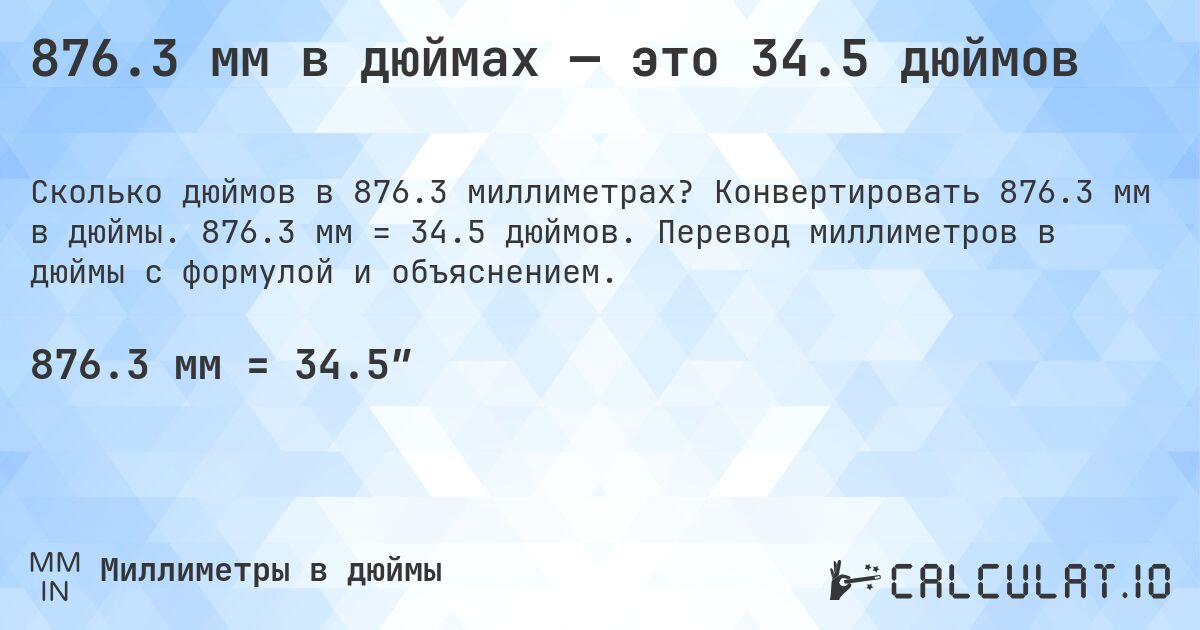 876.3 мм в дюймах — это 34.5 дюймов

Сколько дюймов в 876.3 миллиметрах? Конвертировать 876.3 мм в дюймы. 876.3 мм = 34.5 дюймов. Перевод миллиметров в дюймы с формулой и объяснением.

876.3 мм = 34.5″

MM
IN
Миллиметры в дюймы

CALCULAT.IO